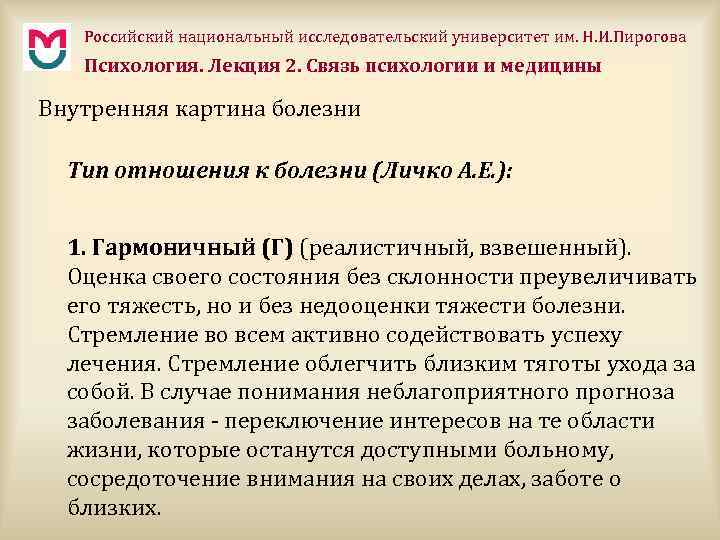 Российский национальный исследовательский университет им. Н.И.Пирогова
Психология. Лекция 2. Связь психологии и медицины

Внутренняя картина болезни

Тип отношения к болезни (Личко А.Е.):

1. Гармоничный (Г) (реалистичный, взвешенный). Оценка своего состояния без склонности преувеличивать его тяжесть, но и без недооценки тяжести болезни. Стремление во всем активно содействовать успеху лечения. Стремление облегчить близким тяготы ухода за собой. В случае понимания неблагоприятного прогноза заболевания - переключение интересов на те области жизни, которые останутся доступными больному, сосредоточение внимания на своих делах, заботе о близких.